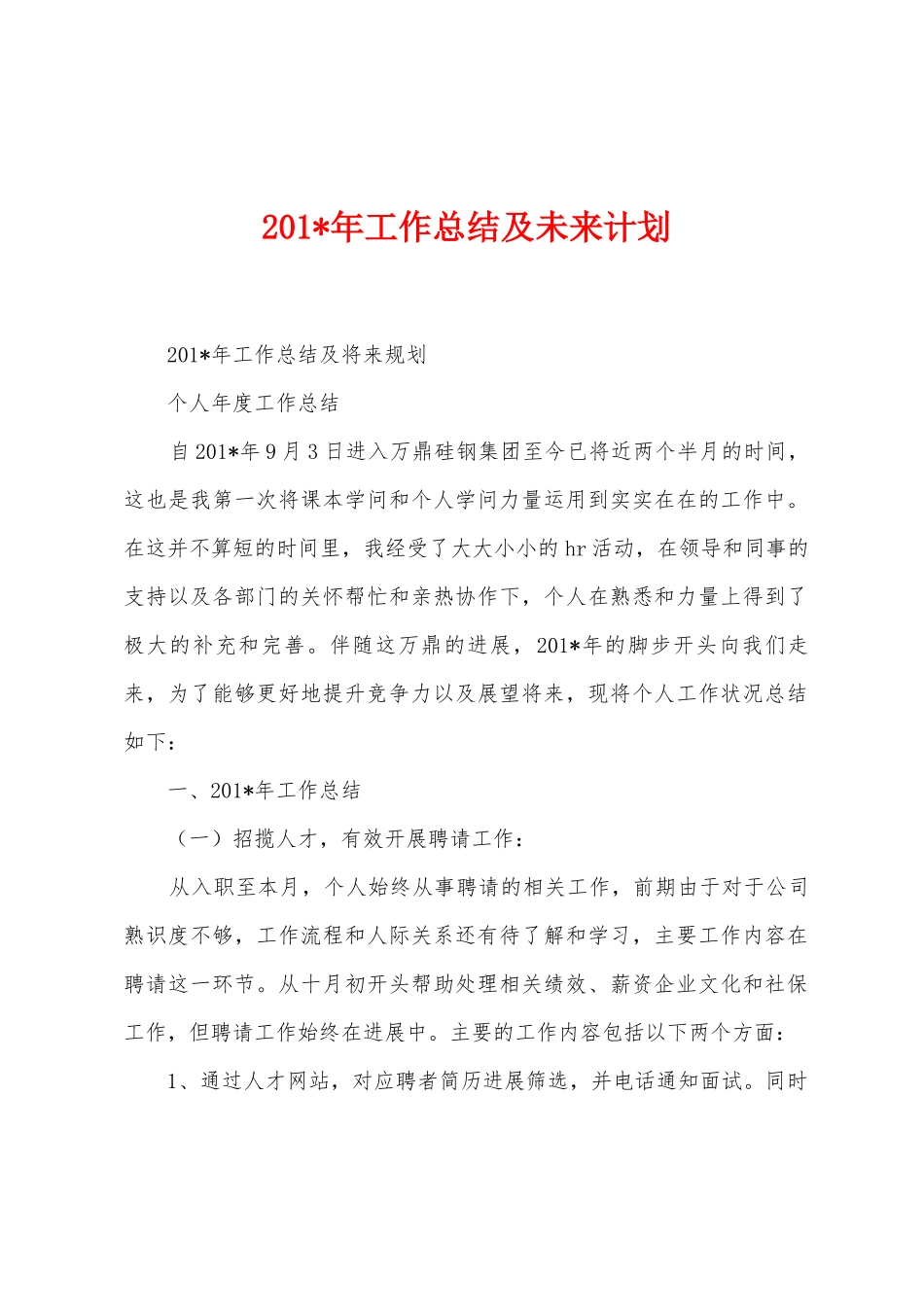 201*年工作总结及未来计划

201*年工作总结及将来规划

个人年度工作总结

自 201*年 9 月 3 日进入万鼎硅钢集团至今已将近两个半月的时间，这也是我第一次将课本学问和个人学问力量运用到实实在在的工作中。在这并不算短的时间里，我经受了大大小小的 hr 活动，在领导和同事的支持以及各部门的关怀帮忙和亲热协作下，个人在熟悉和力量上得到了极大的补充和完善。伴随这万鼎的进展，201*年的脚步开头向我们走来，为了能够更好地提升竞争力以及展望将来，现将个人工作状况总结如下：

一、201*年工作总结

（一）招揽人才，有效开展聘请工作：

从入职至本月，个人始终从事聘请的相关工作，前期由于对于公司熟识度不够，工作流程和人际关系还有待了解和学习，主要工作内容在聘请这一环节。从十月初开头帮助处理相关绩效、薪资企业文化和社保工作，但聘请工作始终在进展中。主要的工作内容包括以下两个方面：

1、通过人才网站，对应聘者简历进展筛选，并电话通知面试。同时